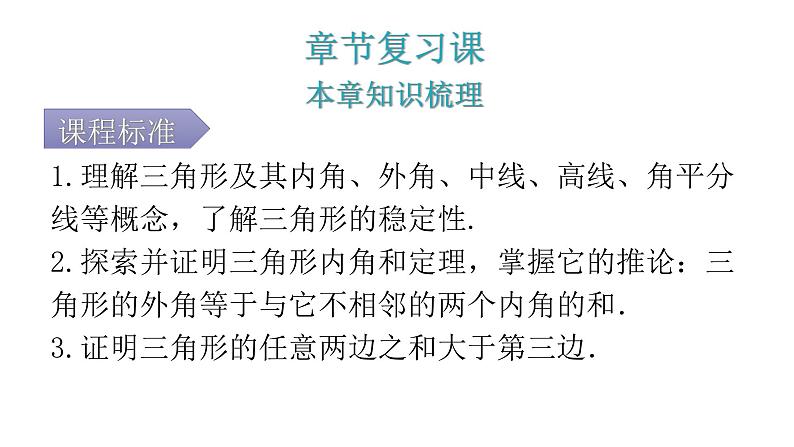 章节复习课
本章知识梳理

课程标准

1.理解三角形及其内角、外角、中线、高线、角平分线等概念，了解三角形的稳定性.

2.探索并证明三角形内角和定理，掌握它的推论：三角形的外角等于与它不相邻的两个内角的和.

3.证明三角形的任意两边之和大于第三边.